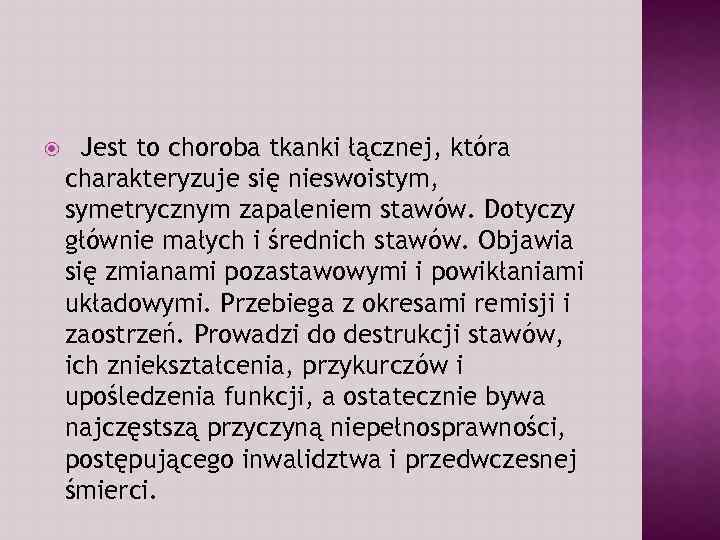 Jest to choroba tkanki łącznej, która charakteryzuje się nieswoistym, symetrycznym zapaleniem stawów. Dotyczy głównie małych i średnich stawów. Objawia się zmianami pozastawowymi i powikłaniami układowymi. Przebiega z okresami remisji i zaostrzeń. Prowadzi do destrukcji stawów, ich zniekształcenia, przykurczów i upośledzenia funkcji, a ostatecznie bywa najczęstszą przyczyną niepełnosprawności, postępującego inwalidztwa i przedwczesnej śmierci.